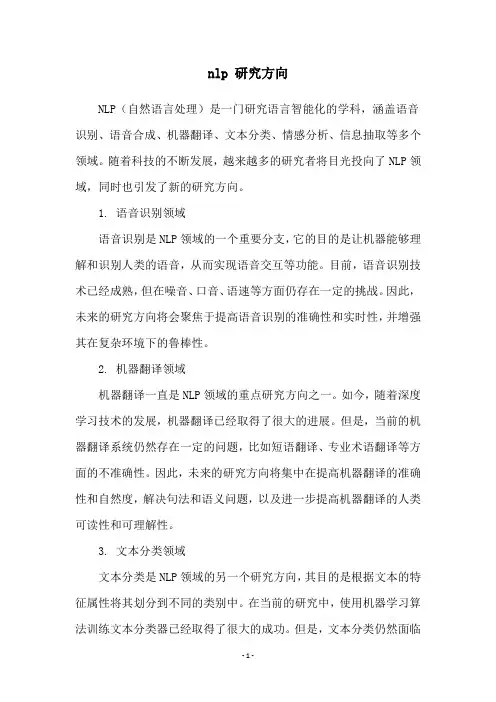 nlp 研究方向

NLP（自然语言处理）是一门研究语言智能化的学科，涵盖语音识别、语音合成、机器翻译、文本分类、情感分析、信息抽取等多个领域。随着科技的不断发展，越来越多的研究者将目光投向了 NLP 领域，同时也引发了新的研究方向。

1. 语音识别领域

语音识别是 NLP 领域的一个重要分支，它的目的是让机器能够理解和识别人类的语音，从而实现语音交互等功能。目前，语音识别技术已经成熟，但在噪音、口音、语速等方面仍存在一定的挑战。因此，未来的研究方向将会聚焦于提高语音识别的准确性和实时性，并增强其在复杂环境下的鲁棒性。

2. 机器翻译领域

机器翻译一直是 NLP 领域的重点研究方向之一。如今，随着深度学习技术的发展，机器翻译已经取得了很大的进展。但是，当前的机器翻译系统仍然存在一定的问题，比如短语翻译、专业术语翻译等方面的不准确性。因此，未来的研究方向将集中在提高机器翻译的准确性和自然度，解决句法和语义问题，以及进一步提高机器翻译的人类可读性和可理解性。

3. 文本分类领域

文本分类是 NLP 领域的另一个研究方向，其目的是根据文本的特征属性将其划分到不同的类别中。在当前的研究中，使用机器学习算法训练文本分类器已经取得了很大的成功。但是，文本分类仍然面临

- 1 -